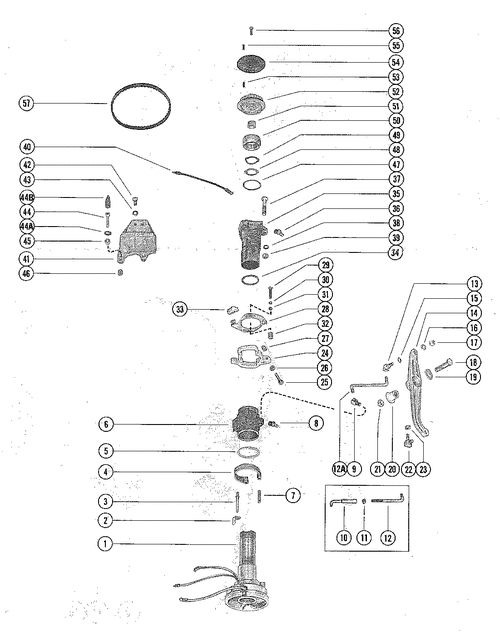 56
55
54
53
52
51
50
49
48
47
37
35
36
38
39
34
57
40
42
43
44B
44
44A
45
41
46
29
30
31
28
32
27
24
26
25
33
13
15
14
16
17
18
19
6
8
5
4
3
7
2
1
12A
9
21
20
22
23
10
11
12